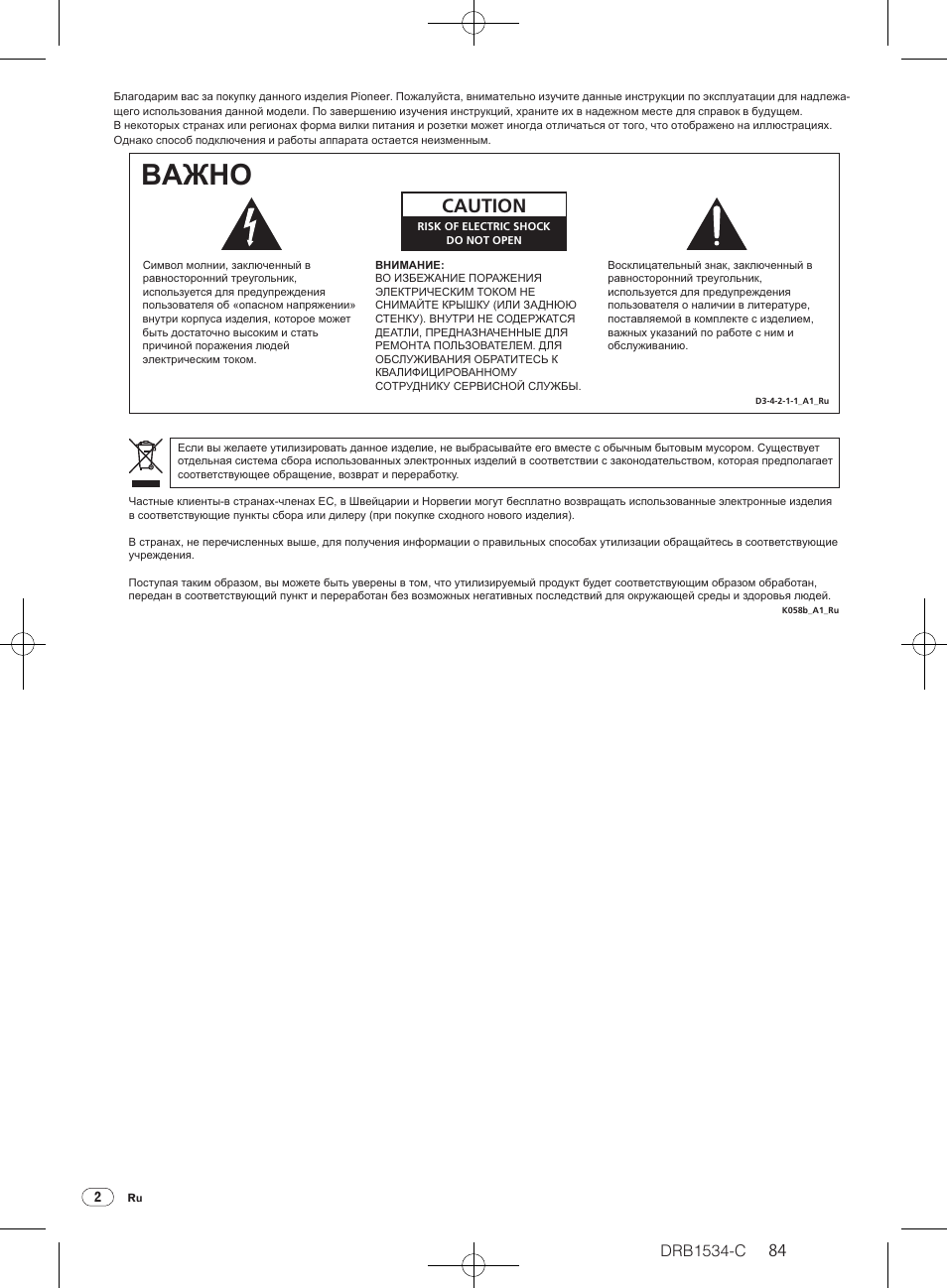 Благодарим вас за покупку данного изделия Pioneer. Пожалуйста, внимательно изучите данные инструкции по эксплуатации для надлежащего использования данной модели. По завершению изучения инструкций, храните их в надежном месте для справок в будущем.
В некоторых странах или регионах форма вилки питания и розетки может иногда отличаться от того, что отображено на иллюстрациях. Однако способ подключения и работы аппарата остается неизменным.

ВАЖНО

Символ молнии, заключенный в равносторонний треугольник, используется для предупреждения пользователя об «опасном напряжении» внутри корпуса изделия, которое может быть достаточно высоким и стать причиной поражения людей электрическим током.

CAUTION
RISK OF ELECTRIC SHOCK
DO NOT OPEN

ВНИМАНИЕ:
ВО ИЗБЕЖАНИЕ ПОРАЖЕНИЯ ЭЛЕКТРИЧЕСКИМ ТОКОМ НЕ СНИМАЙТЕ КРЫШКУ (ИЛИ ЗАДНЮЮ СТЕНКУ). ВНУТРИ НЕ СОДЕРЖАТСЯ ДЕАТЛИ, ПРЕДНАЗНАЧЕННЫЕ ДЛЯ РЕМОНТА ПОЛЬЗОВАТЕЛЕМ. ДЛЯ ОБСЛУЖИВАНИЯ ОБРАТИТЕСЬ К КВАЛИФИЦИРОВАННОМУ СОТРУДНИКУ СЕРВИСНОЙ СЛУЖБЫ.

Восклицательный знак, заключенный в равносторонний треугольник, используется для предупреждения пользователя о наличии в литературе, поставляемой в комплекте с изделием, важных указаний по работе с ним и обслуживанию.

D3-4-2-1-1_A1_Ru

Если вы желаете утилизировать данное изделие, не выбрасывайте его вместе с обычным бытовым мусором. Существует отдельная система сбора использованных электронных изделий в соответствии с законодательством, которая предполагает соответствующее обращение, возврат и переработку.

Частные клиенты-в странах-членах ЕС, в Швейцарии и Норвегии могут бесплатно возвращать использованные электронные изделия в соответствующие пункты сбора или дилеру (при покупке сходного нового изделия).

В странах, не перечисленных выше, для получения информации о правильных способах утилизации обращайтесь в соответствующие учреждения.

Поступая таким образом, вы можете быть уверены в том, что утилизируемый продукт будет соответствующим образом обработан, передан в соответствующий пункт и переработан без возможных негативных последствий для окружающей среды и здоровья людей.
K058b_A1_Ru

2 Ru

DRB1534-C 84